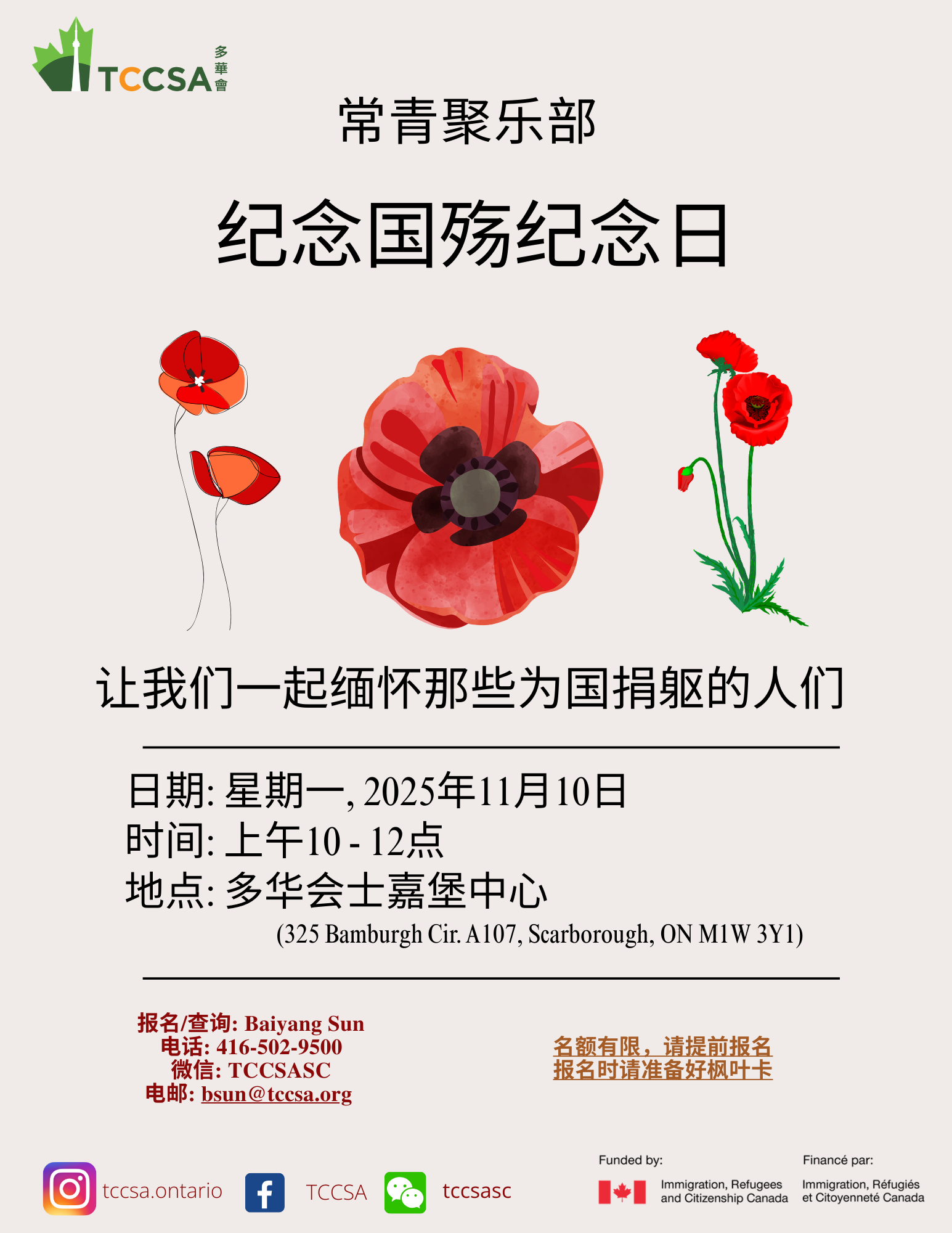 TCCSA 多華會

常青聚乐部

纪念国殇纪念日

让我们一起缅怀那些为国捐躯的人们

日期: 星期一, 2025年11月10日
时间: 上午10 - 12点
地点: 多华会士嘉堡中心
(325 Bamburgh Cir. A107, Scarborough, ON M1W 3Y1)

报名/查询: Baiyang Sun
电话: 416-502-9500
微信: TCCSASC
电邮: bsun@tccsa.org

名额有限，请提前报名
报名时请准备好枫叶卡

tccsa.ontario TCCSA tccsasc

Funded by: Immigration, Refugees and Citizenship Canada

Financé par: Immigration, Réfugiés et Citoyenneté Canada